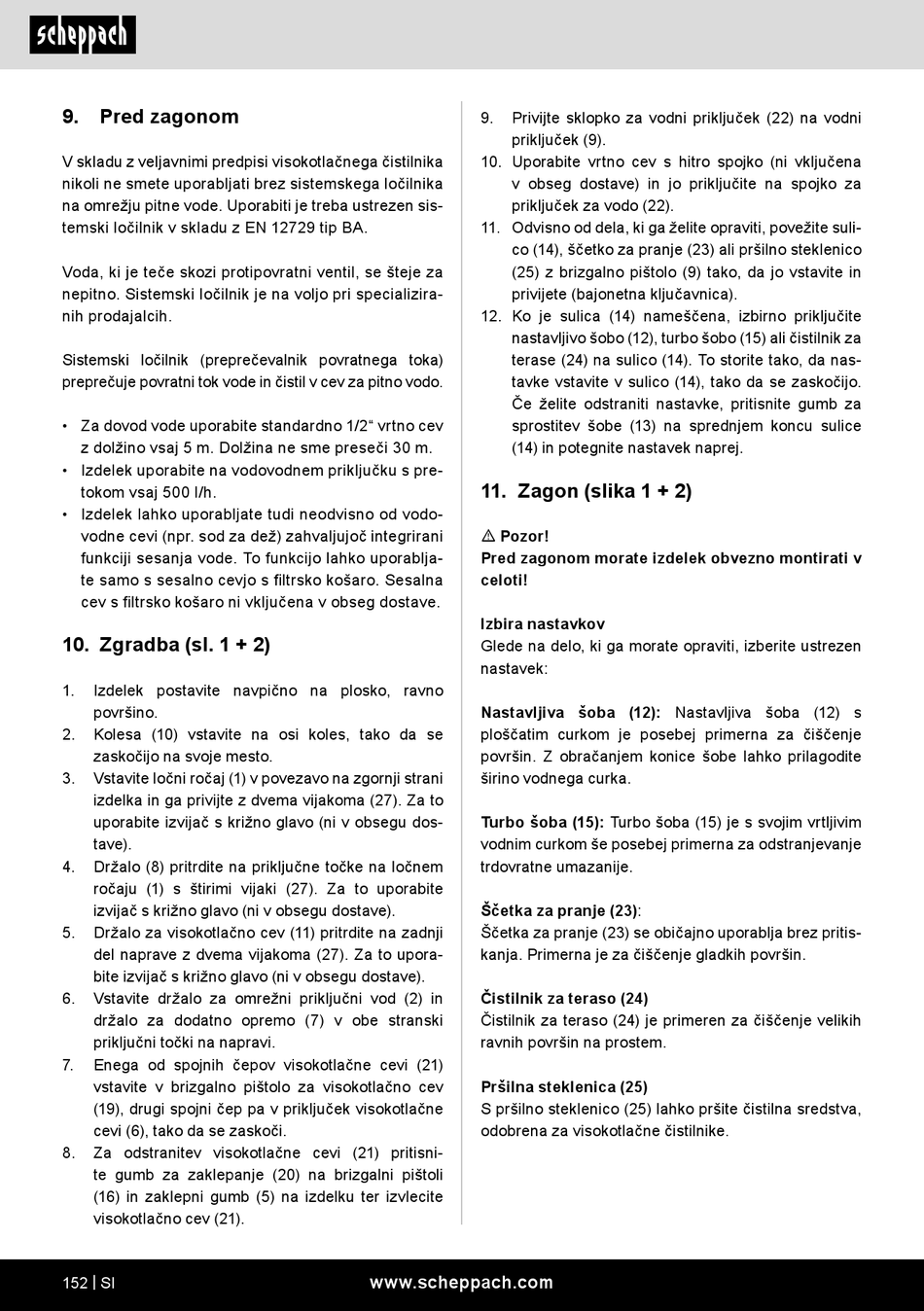 scheppach

9. Pred zagonom

V skladu z veljavnimi predpisi visokotlačnega čistilnika nikoli ne smete uporabljati brez sistemskega ločilnika na omrežju pitne vode. Uporabiti je treba ustrezen sistemski ločilnik v skladu z EN 12729 tip BA.

Voda, ki je teče skozi protipovratni ventil, se šteje za nepitno. Sistemski ločilnik je na voljo pri specializiranih prodajalcih.

Sistemski ločilnik (preprečevalnik povratnega toka) preprečuje povratni tok vode in čistil v cev za pitno vodo.

• Za dovod vode uporabite standardno 1/2“ vrtno cev z dolžino vsaj 5 m. Dolžina ne sme preseči 30 m.
• Izdelek uporabite na vodovodnem priključku s pretokom vsaj 500 l/h.
• Izdelek lahko uporabljate tudi neodvisno od vodovodne cevi (npr. sod za dež) zahvaljujoč integrirani funkciji sesanja vode. To funkcijo lahko uporabljate samo s sesalno cevjo s filtrsko košaro. Sesalna cev s filtrsko košaro ni vključena v obseg dostave.

10. Zgradba (sl. 1 + 2)

1. Izdelek postavite navpično na plosko, ravno površino.
2. Kolesa (10) vstavite na osi koles, tako da se zaskočijo na svoje mesto.
3. Vstavite ločni ročaj (1) v povezavo na zgornji strani izdelka in ga privijte z dvema vijakoma (27). Za to uporabite izvijač s križno glavo (ni v obsegu dostave).
4. Držalo (8) pritrdite na priključne točke na ločnem ročaju (1) s štirimi vijaki (27). Za to uporabite izvijač s križno glavo (ni v obsegu dostave).
5. Držalo za visokotlačno cev (11) pritrdite na zadnji del naprave z dvema vijakoma (27). Za to uporabite izvijač s križno glavo (ni v obsegu dostave).
6. Vstavite držalo za omrežni priključni vod (2) in držalo za dodatno opremo (7) v obe stranski priključni točki na napravi.
7. Enega od spojnih čepov visokotlačne cevi (21) vstavite v brizgalno pištolo za visokotlačno cev (19), drugi spojni čep pa v priključek visokotlačne cevi (6), tako da se zaskoči.
8. Za odstranitev visokotlačne cevi (21) pritisnite gumb za zaklepanje (20) na brizgalni pištoli (16) in zaklepni gumb (5) na izdelku ter izvlecite visokotlačno cev (21).
9. Privijte sklopko za vodni priključek (22) na vodni priključek (9).
10. Uporabite vrtno cev s hitro spojko (ni vključena v obseg dostave) in jo priključite na spojko za priključek za vodo (22).
11. Odvisno od dela, ki ga želite opraviti, povežite sulico (14), ščetko za pranje (23) ali pršilno steklenico (25) z brizgalno pištolo (9) tako, da jo vstavite in privijete (bajonetna ključavnica).
12. Ko je sulica (14) nameščena, izbirno priključite nastavljivo šobo (12), turbo šobo (15) ali čistilnik za terase (24) na sulico (14). To storite tako, da nastavke vstavite v sulico (14), tako da se zaskočijo. Če želite odstraniti nastavke, pritisnite gumb za sprostitev šobe (13) na sprednjem koncu sulice (14) in potegnite nastavek naprej.

11. Zagon (slika 1 + 2)

⚠ Pozor!
Pred zagonom morate izdelek obvezno montirati v celoti!

Izbira nastavkov
Glede na delo, ki ga morate opraviti, izberite ustrezen nastavek:

Nastavljiva šoba (12): Nastavljiva šoba (12) s ploščatim curkom je posebej primerna za čiščenje površin. Z obračanjem konice šobe lahko prilagodite širino vodnega curka.

Turbo šoba (15): Turbo šoba (15) je s svojim vrtljivim vodnim curkom še posebej primerna za odstranjevanje trdovratne umazanije.

Ščetka za pranje (23):
Ščetka za pranje (23) se običajno uporablja brez pritiskanja. Primerna je za čiščenje gladkih površin.

Čistilnik za teraso (24)
Čistilnik za teraso (24) je primeren za čiščenje velikih ravnih površin na prostem.

Pršilna steklenica (25)
S pršilno steklenico (25) lahko pršite čistilna sredstva, odobrena za visokotlačne čistilnike.

152 | SI www.scheppach.com